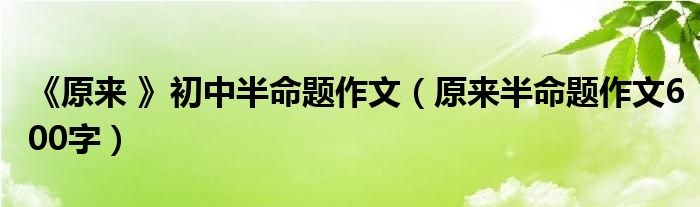 《原来 》初中半命题作文（原来半命题作文600字）